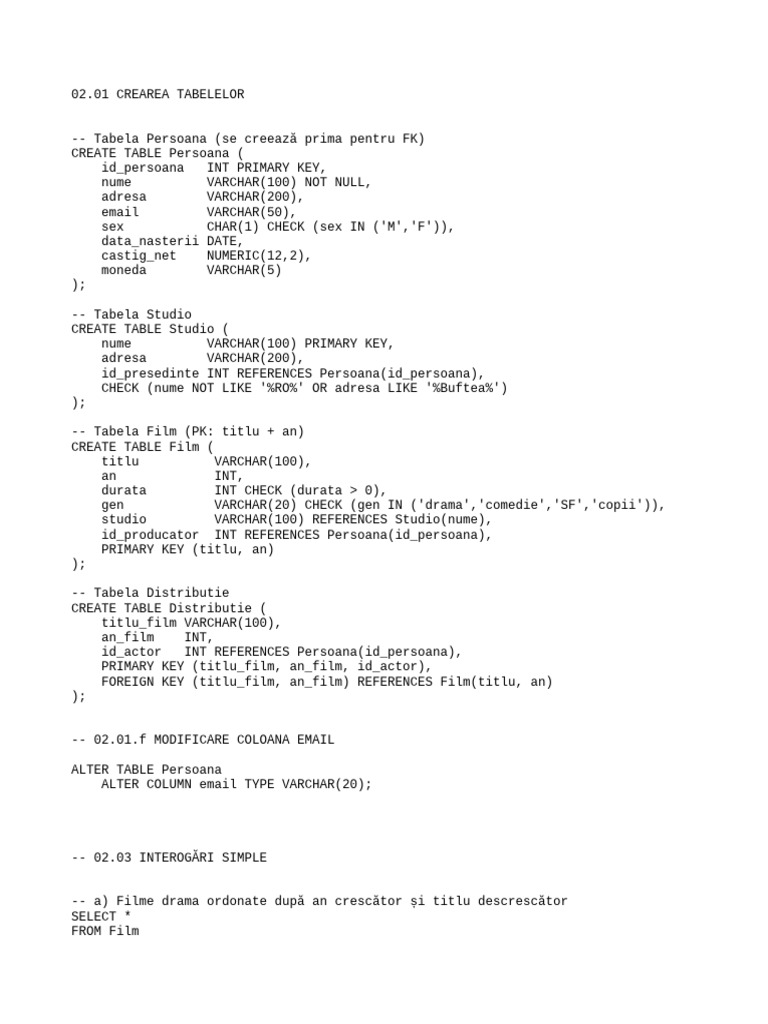 02.01 CREAREA TABELELOR

-- Tabela Persoana (se creează prima pentru FK)
CREATE TABLE Persoana (
    id_persoana   INT PRIMARY KEY,
    nume          VARCHAR(100) NOT NULL,
    adresa        VARCHAR(200),
    email         VARCHAR(50),
    sex           CHAR(1) CHECK (sex IN ('M','F')),
    data_nasterii DATE,
    castig_net    NUMERIC(12,2),
    moneda        VARCHAR(5)
);

-- Tabela Studio
CREATE TABLE Studio (
    nume          VARCHAR(100) PRIMARY KEY,
    adresa        VARCHAR(200),
    id_presedinte INT REFERENCES Persoana(id_persoana),
    CHECK (nume NOT LIKE '%RO%' OR adresa LIKE '%Buftea%')
);

-- Tabela Film (PK: titlu + an)
CREATE TABLE Film (
    titlu          VARCHAR(100),
    an             INT,
    durata         INT CHECK (durata > 0),
    gen            VARCHAR(20) CHECK (gen IN ('drama','comedie','SF','copii')),
    studio         VARCHAR(100) REFERENCES Studio(nume),
    id_producator  INT REFERENCES Persoana(id_persoana),
    PRIMARY KEY (titlu, an)
);

-- Tabela Distributie
CREATE TABLE Distributie (
    titlu_film VARCHAR(100),
    an_film    INT,
    id_actor   INT REFERENCES Persoana(id_persoana),
    PRIMARY KEY (titlu_film, an_film, id_actor),
    FOREIGN KEY (titlu_film, an_film) REFERENCES Film(titlu, an)
);

-- 02.01.f MODIFICARE COLOANA EMAIL

ALTER TABLE Persoana
    ALTER COLUMN email TYPE VARCHAR(20);

-- 02.03 INTEROGĂRI SIMPLE

-- a) Filme drama ordonate după an crescător și titlu descrescător
SELECT *
FROM Film